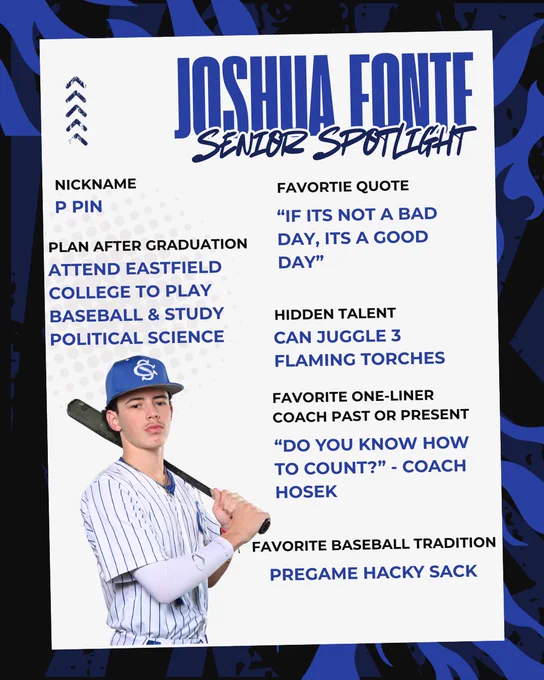 JOSHUA FONTE
SENIOR SPOTLIGHT

NICKNAME
P PIN

PLAN AFTER GRADUATION
ATTEND EASTFIELD COLLEGE TO PLAY BASEBALL & STUDY POLITICAL SCIENCE

FAVORTIE QUOTE
"IF ITS NOT A BAD DAY, ITS A GOOD DAY"

HIDDEN TALENT
CAN JUGGLE 3 FLAMING TORCHES

FAVORITE ONE-LINER COACH PAST OR PRESENT
"DO YOU KNOW HOW TO COUNT?" - COACH HOSEK

FAVORITE BASEBALL TRADITION
PREGAME HACKY SACK